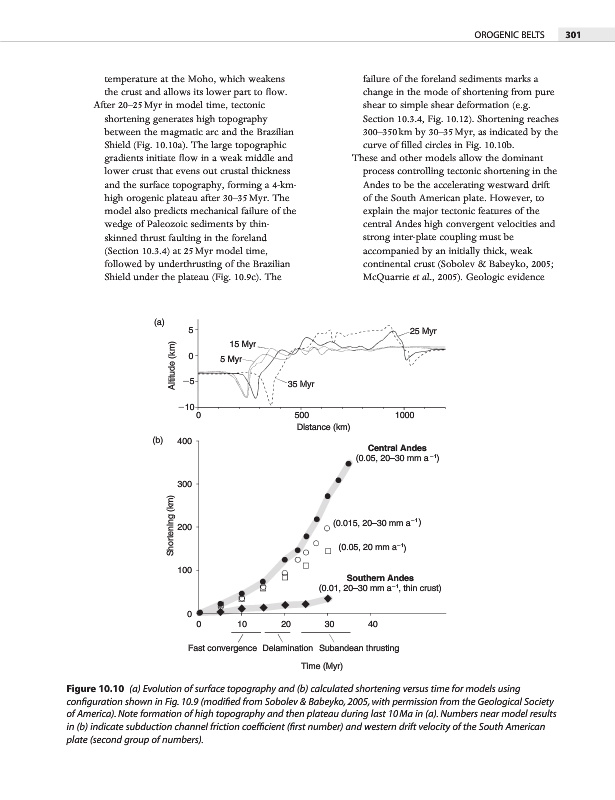 OROGENIC BELTS 301

temperature at the Moho, which weakens the crust and allows its lower part to flow.

After 20–25 Myr in model time, tectonic shortening generates high topography between the magmatic arc and the Brazilian Shield (Fig. 10.10a). The large topographic gradients initiate flow in a weak middle and lower crust that evens out crustal thickness and the surface topography, forming a 4-km-high orogenic plateau after 30–35 Myr. The model also predicts mechanical failure of the wedge of Paleozoic sediments by thin-skinned thrust faulting in the foreland (Section 10.3.4) at 25 Myr model time, followed by underthrusting of the Brazilian Shield under the plateau (Fig. 10.9c). The failure of the foreland sediments marks a change in the mode of shortening from pure shear to simple shear deformation (e.g. Section 10.3.4, Fig. 10.12). Shortening reaches 300–350 km by 30–35 Myr, as indicated by the curve of filled circles in Fig. 10.10b.

These and other models allow the dominant process controlling tectonic shortening in the Andes to be the accelerating westward drift of the South American plate. However, to explain the major tectonic features of the central Andes high convergent velocities and strong inter-plate coupling must be accompanied by an initially thick, weak continental crust (Sobolev & Babeyko, 2005; McQuarrie et al., 2005). Geologic evidence

(a)
Altitude (km)
5
0
−5
−10
15 Myr
5 Myr
35 Myr
25 Myr
0
500
1000
Distance (km)

(b)
Shortening (km)
400
300
200
100
0
Central Andes
(0.05, 20–30 mm a$^{-1}$)
(0.015, 20–30 mm a$^{-1}$)
(0.05, 20 mm a$^{-1}$)
Southern Andes
(0.01, 20–30 mm a$^{-1}$, thin crust)
0
10
20
30
40
Fast convergence Delamination Subandean thrusting
Time (Myr)

Figure 10.10 (a) Evolution of surface topography and (b) calculated shortening versus time for models using configuration shown in Fig. 10.9 (modified from Sobolev & Babeyko, 2005, with permission from the Geological Society of America). Note formation of high topography and then plateau during last 10 Ma in (a). Numbers near model results in (b) indicate subduction channel friction coefficient (first number) and western drift velocity of the South American plate (second group of numbers).